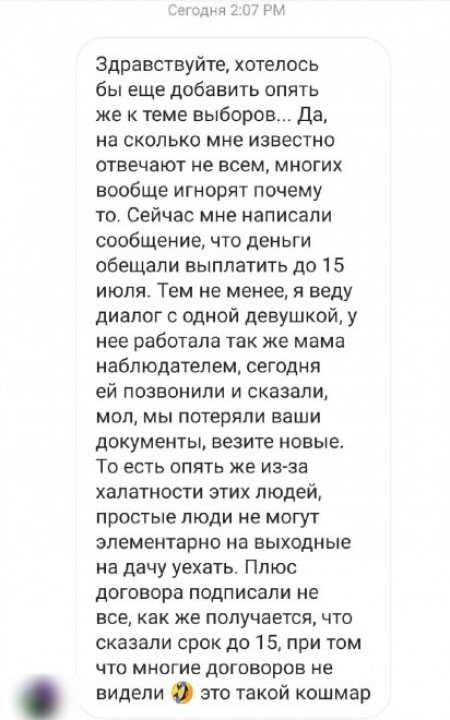 Сегодня 2:07 PM

Здравствуйте, хотелось бы еще добавить опять же к теме выборов... Да, на сколько мне известно отвечают не всем, многих вообще игнорят почему то. Сейчас мне написали сообщение, что деньги обещали выплатить до 15 июля. Тем не менее, я веду диалог с одной девушкой, у нее работала так же мама наблюдателем, сегодня ей позвонили и сказали, мол, мы потеряли ваши документы, везите новые. То есть опять же из-за халатности этих людей, простые люди не могут элементарно на выходные на дачу уехать. Плюс договора подписали не все, как же получается, что сказали срок до 15, при том что многие договоров не видели 🤣 это такой кошмар